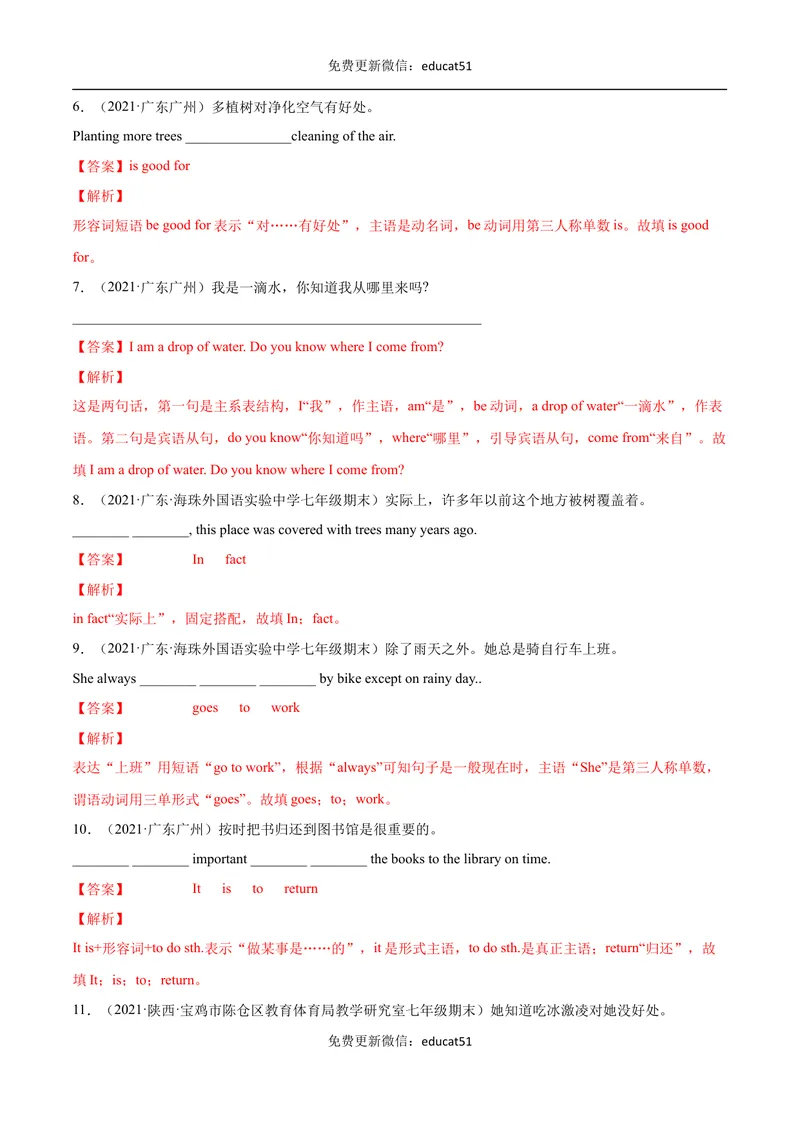 免费更新微信：educat51

6．（2021·广东广州）多植树对净化空气有好处。

Planting more trees ____cleaning of the air.

【答案】is good for

【解析】

形容词短语be good for表示“对……有好处”，主语是动名词，be动词用第三人称单数is。故填is good for。

7．（2021·广东广州）我是一滴水，你知道我从哪里来吗?

____

【答案】I am a drop of water. Do you know where I come from?

【解析】

这是两句话，第一句是主系表结构，I“我”，作主语，am“是”，be动词，a drop of water“一滴水”，作表语。第二句是宾语从句，do you know“你知道吗”，where“哪里”，引导宾语从句，come from“来自”。故填I am a drop of water. Do you know where I come from?

8．（2021·广东·海珠外国语实验中学七年级期末）实际上，许多年以前这个地方被树覆盖着。

____ ____, this place was covered with trees many years ago.

【答案】 In fact

【解析】

in fact“实际上”，固定搭配，故填In；fact。

9．（2021·广东·海珠外国语实验中学七年级期末）除了雨天之外。她总是骑自行车上班。

She always ____ ____ ____ by bike except on rainy day..

【答案】 goes to work

【解析】

表达“上班”用短语“go to work”，根据“always”可知句子是一般现在时，主语“She”是第三人称单数，谓语动词用三单形式“goes”。故填goes；to；work。

10．（2021·广东广州）按时把书归还到图书馆是很重要的。

____ ____ important ____ ____ the books to the library on time.

【答案】 It is to return

【解析】

It is+形容词+to do sth.表示“做某事是……的”，it是形式主语，to do sth.是真正主语；return“归还”，故填It；is；to；return。

11．（2021·陕西·宝鸡市陈仓区教育体育局教学研究室七年级期末）她知道吃冰激凌对她没好处。

免费更新微信：educat51